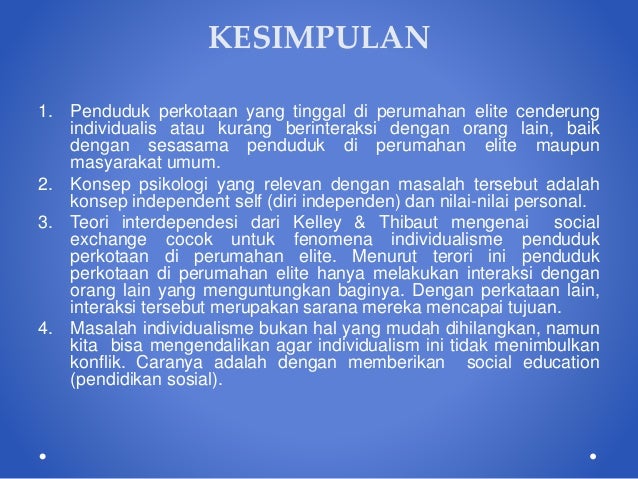 KESIMPULAN

1. Penduduk perkotaan yang tinggal di perumahan elite cenderung individualis atau kurang berinteraksi dengan orang lain, baik dengan sesasama penduduk di perumahan elite maupun masyarakat umum.
2. Konsep psikologi yang relevan dengan masalah tersebut adalah konsep independent self (diri independen) dan nilai-nilai personal.
3. Teori interdependesi dari Kelley & Thibaut mengenai social exchange cocok untuk fenomena individualisme penduduk perkotaan di perumahan elite. Menurut terori ini penduduk perkotaan di perumahan elite hanya melakukan interaksi dengan orang lain yang menguntungkan baginya. Dengan perkataan lain, interaksi tersebut merupakan sarana mereka mencapai tujuan.
4. Masalah individualisme bukan hal yang mudah dihilangkan, namun kita bisa mengendalikan agar individualism ini tidak menimbulkan konflik. Caranya adalah dengan memberikan social education (pendidikan sosial).